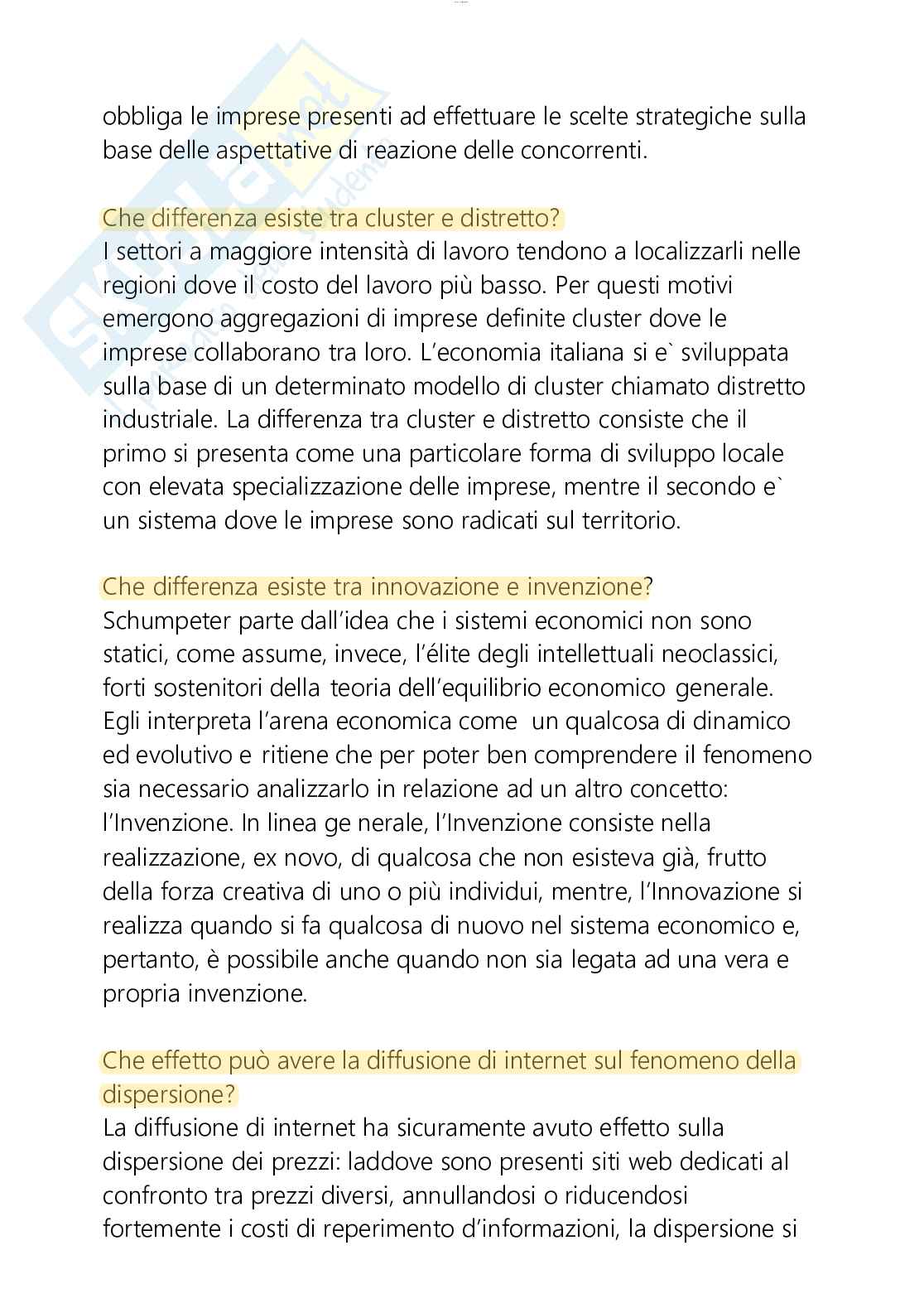 obbliga le imprese presenti ad effettuare le scelte strategiche sulla base delle aspettative di reazione delle concorrenti.

Che differenza esiste tra cluster e distretto?
I settori a maggiore intensità di lavoro tendono a localizzarli nelle regioni dove il costo del lavoro più basso. Per questi motivi emergono aggregazioni di imprese definite cluster dove le imprese collaborano tra loro. L'economia italiana si e` sviluppata sulla base di un determinato modello di cluster chiamato distretto industriale. La differenza tra cluster e distretto consiste che il primo si presenta come una particolare forma di sviluppo locale con elevata specializzazione delle imprese, mentre il secondo e` un sistema dove le imprese sono radicati sul territorio.

Che differenza esiste tra innovazione e invenzione?
Schumpeter parte dall'idea che i sistemi economici non sono statici, come assume, invece, l'élite degli intellettuali neoclassici, forti sostenitori della teoria dell'equilibrio economico generale. Egli interpreta l'arena economica come un qualcosa di dinamico ed evolutivo e ritiene che per poter ben comprendere il fenomeno sia necessario analizzarlo in relazione ad un altro concetto: l'Invenzione. In linea ge nerale, l'Invenzione consiste nella realizzazione, ex novo, di qualcosa che non esisteva già, frutto della forza creativa di uno o più individui, mentre, l'Innovazione si realizza quando si fa qualcosa di nuovo nel sistema economico e, pertanto, è possibile anche quando non sia legata ad una vera e propria invenzione.

Che effetto può avere la diffusione di internet sul fenomeno della dispersione?
La diffusione di internet ha sicuramente avuto effetto sulla dispersione dei prezzi: laddove sono presenti siti web dedicati al confronto tra prezzi diversi, annullandosi o riducendosi fortemente i costi di reperimento d'informazioni, la dispersione si